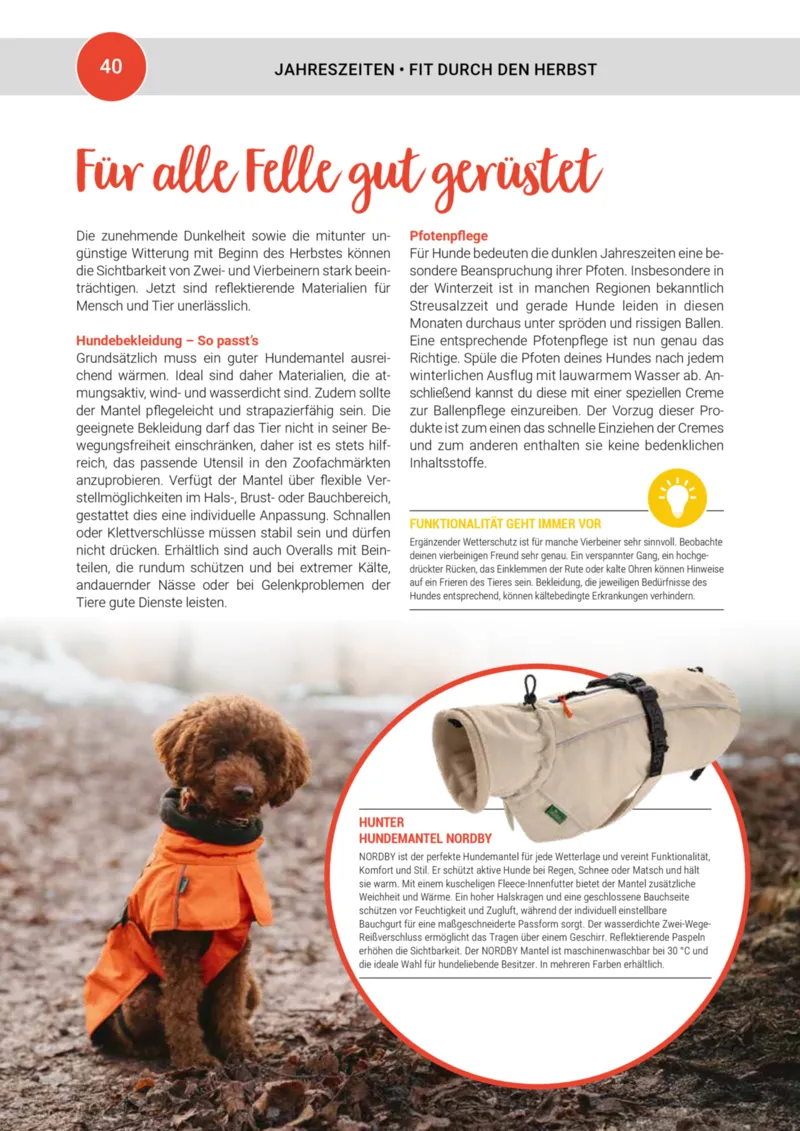 40

JAHRESZEITEN • FIT DURCH DEN HERBST

Für alle Felle gut gerüstet

Die zunehmende Dunkelheit sowie die mitunter ungünstige Witterung mit Beginn des Herbstes können die Sichtbarkeit von Zwei- und Vierbeinern stark beeinträchtigen. Jetzt sind reflektierende Materialien für Mensch und Tier unerlässlich.

Hundebekleidung – So passt's
Grundsätzlich muss ein guter Hundemantel ausreichend wärmen. Ideal sind daher Materialien, die atmungsaktiv, wind- und wasserdicht sind. Zudem sollte der Mantel pflegeleicht und strapazierfähig sein. Die geeignete Bekleidung darf das Tier nicht in seiner Bewegungsfreiheit einschränken, daher ist es stets hilfreich, das passende Utensil in den Zoofachmärkten anzuprobieren. Verfügt der Mantel über flexible Verstellmöglichkeiten im Hals-, Brust- oder Bauchbereich, gestattet dies eine individuelle Anpassung. Schnallen oder Klettverschlüsse müssen stabil sein und dürfen nicht drücken. Erhältlich sind auch Overalls mit Beinteilen, die rundum schützen und bei extremer Kälte, andauernder Nässe oder bei Gelenkproblemen der Tiere gute Dienste leisten.

Pfotenpflege
Für Hunde bedeuten die dunklen Jahreszeiten eine besondere Beanspruchung ihrer Pfoten. Insbesondere in der Winterzeit ist in manchen Regionen bekanntlich Streusalzzeit und gerade Hunde leiden in diesen Monaten durchaus unter spröden und rissigen Ballen. Eine entsprechende Pfotenpflege ist nun genau das Richtige. Spüle die Pfoten deines Hundes nach jedem winterlichen Ausflug mit lauwarmem Wasser ab. Anschließend kannst du diese mit einer speziellen Creme zur Ballenpflege einzureiben. Der Vorzug dieser Produkte ist zum einen das schnelle Einziehen der Cremes und zum anderen enthalten sie keine bedenklichen Inhaltsstoffe.

FUNKTIONALITÄT GEHT IMMER VOR
Ergänzender Wetterschutz ist für manche Vierbeiner sehr sinnvoll. Beobachte deinen vierbeinigen Freund sehr genau. Ein verspannter Gang, ein hochgedrückter Rücken, das Einklemmen der Rute oder kalte Ohren können Hinweise auf ein Frieren des Tieres sein. Bekleidung, die jeweiligen Bedürfnisse des Hundes entsprechend, können kältebedingte Erkrankungen verhindern.

HUNTER
HUNDEMANTEL NORDBY
NORDBY ist der perfekte Hundemantel für jede Wetterlage und vereint Funktionalität, Komfort und Stil. Er schützt aktive Hunde bei Regen, Schnee oder Matsch und hält sie warm. Mit einem kuscheligen Fleece-Innenfutter bietet der Mantel zusätzliche Weichheit und Wärme. Ein hoher Halskragen und eine geschlossene Bauchseite schützen vor Feuchtigkeit und Zugluft, während der individuell einstellbare Bauchgurt für eine maßgeschneiderte Passform sorgt. Der wasserdichte Zwei-Wege-Reißverschluss ermöglicht das Tragen über einem Geschirr. Reflektierende Paspeln erhöhen die Sichtbarkeit. Der NORDBY Mantel ist maschinenwaschbar bei 30 °C und die ideale Wahl für hundeliebende Besitzer. In mehreren Farben erhältlich.